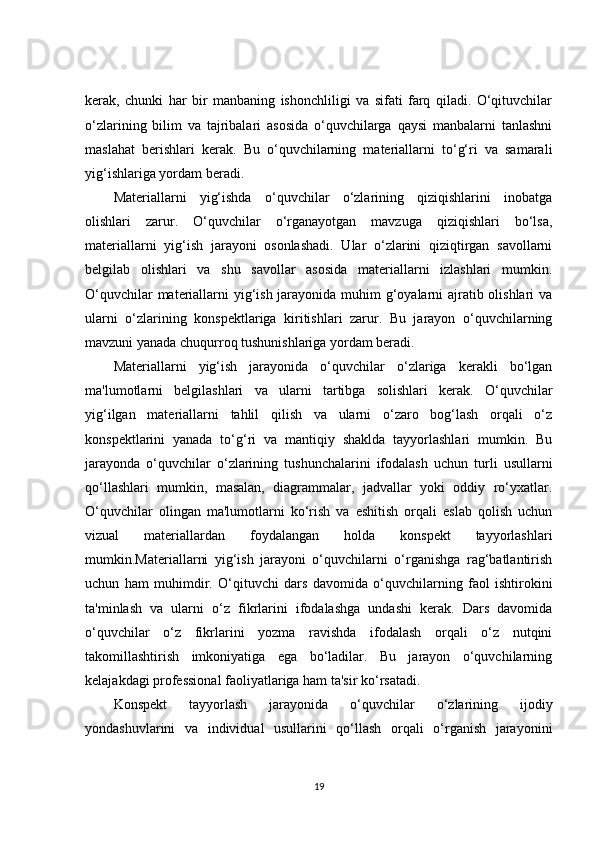 kerak, chunki har bir manbaning ishonchliligi va sifati farq qiladi. O‘qituvchilar o‘zlarining bilim va tajribalari asosida o‘quvchilarga qaysi manbalarni tanlashni maslahat berishlari kerak. Bu o‘quvchilarning materiallarni to‘g‘ri va samarali yig‘ishlariga yordam beradi.

Materiallarni yig‘ishda o‘quvchilar o‘zlarining qiziqishlarini inobatga olishlari zarur. O‘quvchilar o‘rganayotgan mavzuga qiziqishlari bo‘lsa, materiallarni yig‘ish jarayoni osonlashadi. Ular o‘zlarini qiziqtirgan savollarni belgilab olishlari va shu savollar asosida materiallarni izlashlari mumkin. O‘quvchilar materiallarni yig‘ish jarayonida muhim g‘oyalarni ajratib olishlari va ularni o‘zlarining konspektlariga kiritishlari zarur. Bu jarayon o‘quvchilarning mavzuni yanada chuqurroq tushunishlariga yordam beradi.

Materiallarni yig‘ish jarayonida o‘quvchilar o‘zlariga kerakli bo‘lgan ma'lumotlarni belgilashlari va ularni tartibga solishlari kerak. O‘quvchilar yig‘ilgan materiallarni tahlil qilish va ularni o‘zaro bog‘lash orqali o‘z konspektlarini yanada to‘g‘ri va mantiqiy shaklda tayyorlashlari mumkin. Bu jarayonda o‘quvchilar o‘zlarining tushunchalarini ifodalash uchun turli usullarni qo‘llashlari mumkin, masalan, diagrammalar, jadvallar yoki oddiy ro‘yxatlar. O‘quvchilar olingan ma'lumotlarni ko‘rish va eshitish orqali eslab qolish uchun vizual materiallardan foydalangan holda konspekt tayyorlashlari mumkin.Materiallarni yig‘ish jarayoni o‘quvchilarni o‘rganishga rag‘batlantirish uchun ham muhimdir. O‘qituvchi dars davomida o‘quvchilarning faol ishtirokini ta'minlash va ularni o‘z fikrlarini ifodalashga undashi kerak. Dars davomida o‘quvchilar o‘z fikrlarini yozma ravishda ifodalash orqali o‘z nutqini takomillashtirish imkoniyatiga ega bo‘ladilar. Bu jarayon o‘quvchilarning kelajakdagi professional faoliyatlariga ham ta'sir ko‘rsatadi.

Konspekt tayyorlash jarayonida o‘quvchilar o‘zlarining ijodiy yondashuvlarini va individual usullarini qo‘llash orqali o‘rganish jarayonini

19